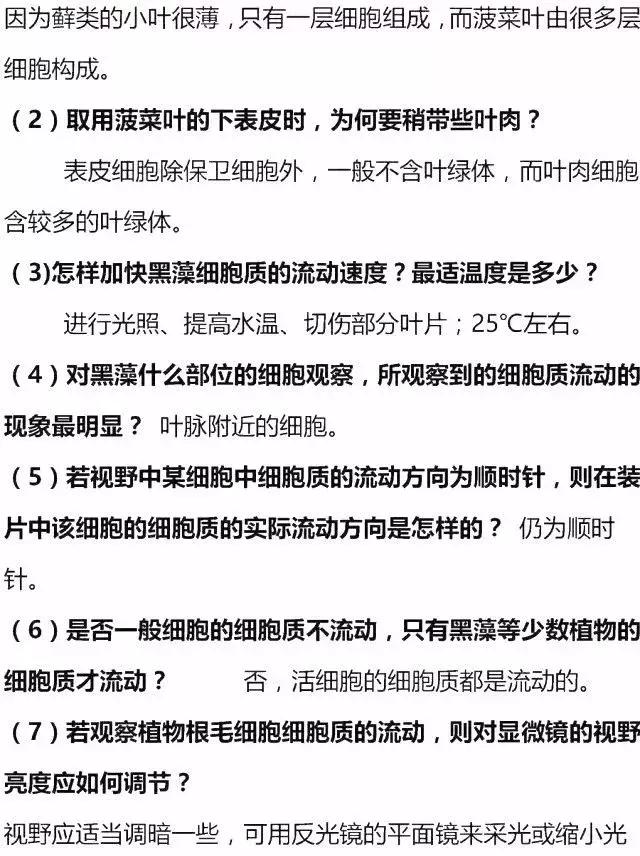 因为藓类的小叶很薄，只有一层细胞组成，而菠菜叶由很多层细胞构成。

（2）取用菠菜叶的下表皮时，为何要稍带些叶肉？

表皮细胞除保卫细胞外，一般不含叶绿体，而叶肉细胞含较多的叶绿体。

(3)怎样加快黑藻细胞质的流动速度？最适温度是多少？

进行光照、提高水温、切伤部分叶片；25℃左右。

（4）对黑藻什么部位的细胞观察，所观察到的细胞质流动的现象最明显？ 叶脉附近的细胞。

（5）若视野中某细胞中细胞质的流动方向为顺时针，则在装片中该细胞的细胞质的实际流动方向是怎样的？ 仍为顺时针。

（6）是否一般细胞的细胞质不流动，只有黑藻等少数植物的细胞质才流动？ 否，活细胞的细胞质都是流动的。

（7）若观察植物根毛细胞细胞质的流动，则对显微镜的视野亮度应如何调节？

视野应适当调暗一些，可用反光镜的平面镜来采光或缩小光